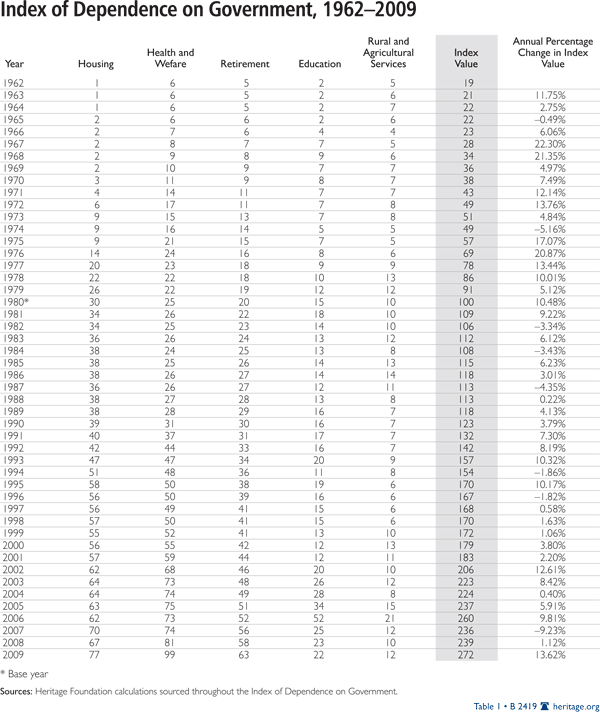 Index of Dependence on Government, 1962–2009

| Year | Housing | Health and Wefare | Retirement | Education | Rural and Agricultural Services | Index Value | Annual Percentage Change in Index Value |
|---|---|---|---|---|---|---|---|
| 1962 | 1 | 6 | 5 | 2 | 5 | 19 | |
| 1963 | 1 | 6 | 5 | 2 | 6 | 21 | 11.75% |
| 1964 | 1 | 6 | 5 | 2 | 7 | 22 | 2.75% |
| 1965 | 2 | 6 | 6 | 2 | 6 | 22 | –0.49% |
| 1966 | 2 | 7 | 6 | 4 | 4 | 23 | 6.06% |
| 1967 | 2 | 8 | 7 | 7 | 5 | 28 | 22.30% |
| 1968 | 2 | 9 | 8 | 9 | 6 | 34 | 21.35% |
| 1969 | 2 | 10 | 9 | 7 | 7 | 36 | 4.97% |
| 1970 | 3 | 11 | 9 | 8 | 7 | 38 | 7.49% |
| 1971 | 4 | 14 | 11 | 7 | 7 | 43 | 12.14% |
| 1972 | 6 | 17 | 11 | 7 | 8 | 49 | 13.76% |
| 1973 | 9 | 15 | 13 | 7 | 8 | 51 | 4.84% |
| 1974 | 9 | 16 | 14 | 5 | 5 | 49 | –5.16% |
| 1975 | 9 | 21 | 15 | 7 | 5 | 57 | 17.07% |
| 1976 | 14 | 24 | 16 | 8 | 6 | 69 | 20.87% |
| 1977 | 20 | 23 | 18 | 9 | 9 | 78 | 13.44% |
| 1978 | 22 | 22 | 18 | 10 | 13 | 86 | 10.01% |
| 1979 | 26 | 22 | 19 | 12 | 12 | 91 | 5.12% |
| 1980* | 30 | 25 | 20 | 15 | 10 | 100 | 10.48% |
| 1981 | 34 | 26 | 22 | 18 | 10 | 109 | 9.22% |
| 1982 | 34 | 25 | 23 | 14 | 10 | 106 | –3.34% |
| 1983 | 36 | 26 | 24 | 13 | 12 | 112 | 6.12% |
| 1984 | 38 | 24 | 25 | 13 | 8 | 108 | –3.43% |
| 1985 | 38 | 25 | 26 | 14 | 13 | 115 | 6.23% |
| 1986 | 38 | 26 | 27 | 14 | 14 | 118 | 3.01% |
| 1987 | 36 | 26 | 27 | 12 | 11 | 113 | –4.35% |
| 1988 | 38 | 27 | 28 | 13 | 8 | 113 | 0.22% |
| 1989 | 38 | 28 | 29 | 16 | 7 | 118 | 4.13% |
| 1990 | 39 | 31 | 30 | 16 | 7 | 123 | 3.79% |
| 1991 | 40 | 37 | 31 | 17 | 7 | 132 | 7.30% |
| 1992 | 42 | 44 | 33 | 16 | 7 | 142 | 8.19% |
| 1993 | 47 | 47 | 34 | 20 | 9 | 157 | 10.32% |
| 1994 | 51 | 48 | 36 | 11 | 8 | 154 | –1.86% |
| 1995 | 58 | 50 | 38 | 19 | 6 | 170 | 10.17% |
| 1996 | 56 | 50 | 39 | 16 | 6 | 167 | –1.82% |
| 1997 | 56 | 49 | 41 | 15 | 6 | 168 | 0.58% |
| 1998 | 57 | 50 | 41 | 15 | 6 | 170 | 1.63% |
| 1999 | 55 | 52 | 41 | 13 | 10 | 172 | 1.06% |
| 2000 | 56 | 55 | 42 | 12 | 13 | 179 | 3.80% |
| 2001 | 57 | 59 | 44 | 12 | 11 | 183 | 2.20% |
| 2002 | 62 | 68 | 46 | 20 | 10 | 206 | 12.61% |
| 2003 | 64 | 73 | 48 | 26 | 12 | 223 | 8.42% |
| 2004 | 64 | 74 | 49 | 28 | 8 | 224 | 0.40% |
| 2005 | 63 | 75 | 51 | 34 | 15 | 237 | 5.91% |
| 2006 | 62 | 73 | 52 | 52 | 21 | 260 | 9.81% |
| 2007 | 70 | 74 | 56 | 25 | 12 | 236 | –9.23% |
| 2008 | 67 | 81 | 58 | 23 | 10 | 239 | 1.12% |
| 2009 | 77 | 99 | 63 | 22 | 12 | 272 | 13.62% |

* Base year

Sources: Heritage Foundation calculations sourced throughout the Index of Dependence on Government.

Table 1 • B 2419 heritage.org